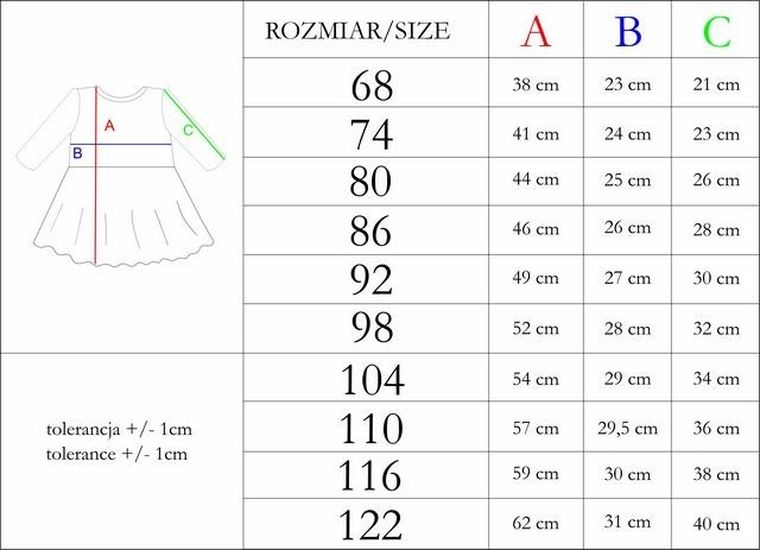 A
B
C

tolerancja +/- 1cm
tolerance +/- 1cm

| ROZMIAR/SIZE | A | B | C |
|---|---|---|---|
| 68 | 38 cm | 23 cm | 21 cm |
| 74 | 41 cm | 24 cm | 23 cm |
| 80 | 44 cm | 25 cm | 26 cm |
| 86 | 46 cm | 26 cm | 28 cm |
| 92 | 49 cm | 27 cm | 30 cm |
| 98 | 52 cm | 28 cm | 32 cm |
| 104 | 54 cm | 29 cm | 34 cm |
| 110 | 57 cm | 29,5 cm | 36 cm |
| 116 | 59 cm | 30 cm | 38 cm |
| 122 | 62 cm | 31 cm | 40 cm |